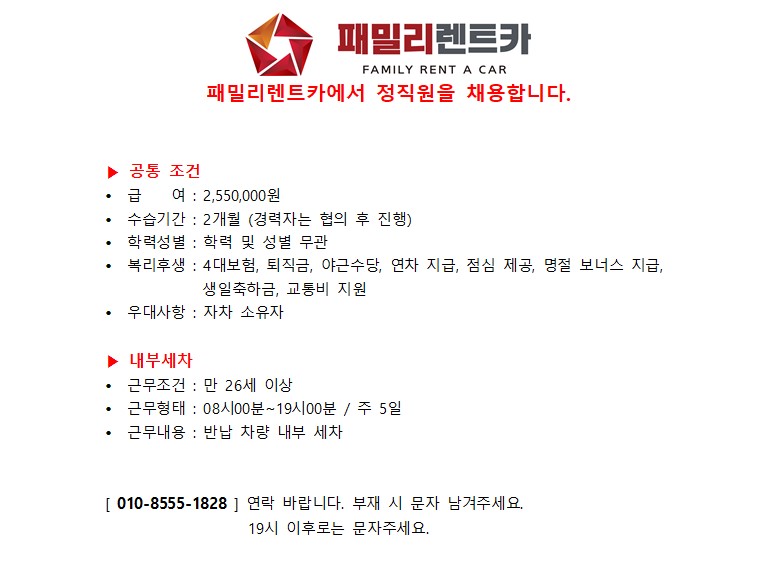 패밀리렌트카
FAMILY RENT A CAR
패밀리렌트카에서 정직원을 채용합니다.

▶ 공통 조건
• 급 여 : 2,550,000원
• 수습기간 : 2개월 (경력자는 협의 후 진행)
• 학력성별 : 학력 및 성별 무관
• 복리후생 : 4대보험, 퇴직금, 야근수당, 연차 지급, 점심 제공, 명절 보너스 지급, 생일축하금, 교통비 지원
• 우대사항 : 자차 소유자

▶ 내부세차
• 근무조건 : 만 26세 이상
• 근무형태 : 08시00분~19시00분 / 주 5일
• 근무내용 : 반납 차량 내부 세차

[ 010-8555-1828 ] 연락 바랍니다. 부재 시 문자 남겨주세요.
19시 이후로는 문자주세요.